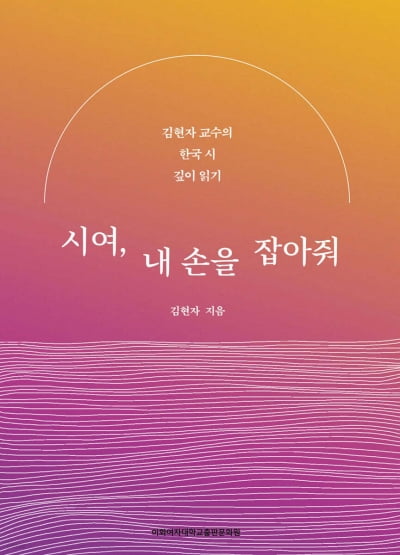 김현자 교수의
한국 시
깊이 읽기

시여, 내 손을 잡아줘

김현자 지음

이화여자대학교출판문화원